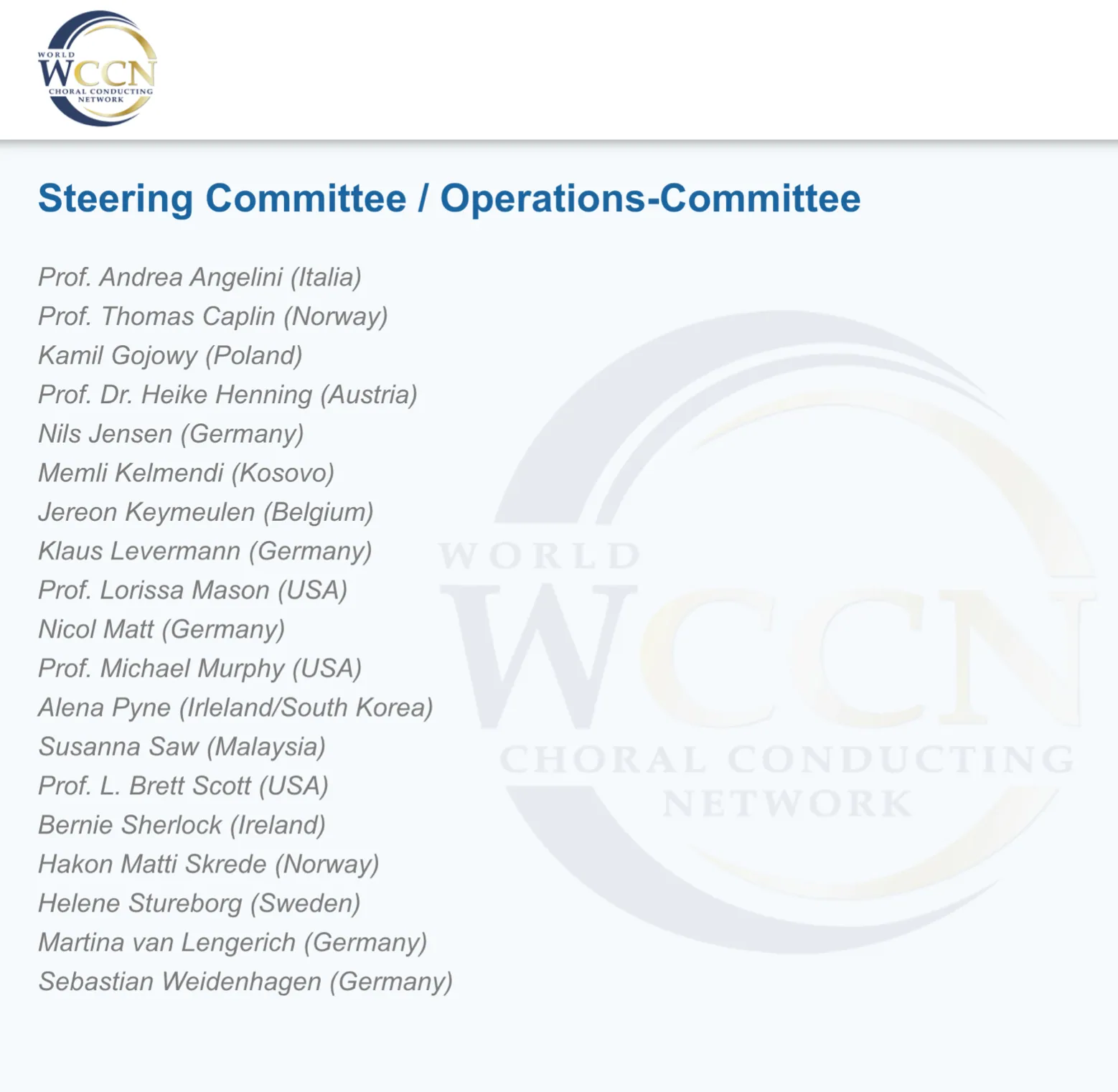 WORLD
WCCN
CHORAL CONDUCTING
NETWORK

Steering Committee / Operations-Committee

Prof. Andrea Angelini (Italia)
Prof. Thomas Caplin (Norway)
Kamil Gojowy (Poland)
Prof. Dr. Heike Henning (Austria)
Nils Jensen (Germany)
Memli Kelmendi (Kosovo)
Jereon Keymeulen (Belgium)
Klaus Levermann (Germany)
Prof. Lorissa Mason (USA)
Nicol Matt (Germany)
Prof. Michael Murphy (USA)
Alena Pyne (Irleland/South Korea)
Susanna Saw (Malaysia)
Prof. L. Brett Scott (USA)
Bernie Sherlock (Ireland)
Hakon Matti Skrede (Norway)
Helene Stureborg (Sweden)
Martina van Lengerich (Germany)
Sebastian Weidenhagen (Germany)

WORLD
WCCN
CHORAL CONDUCTING
NETWORK